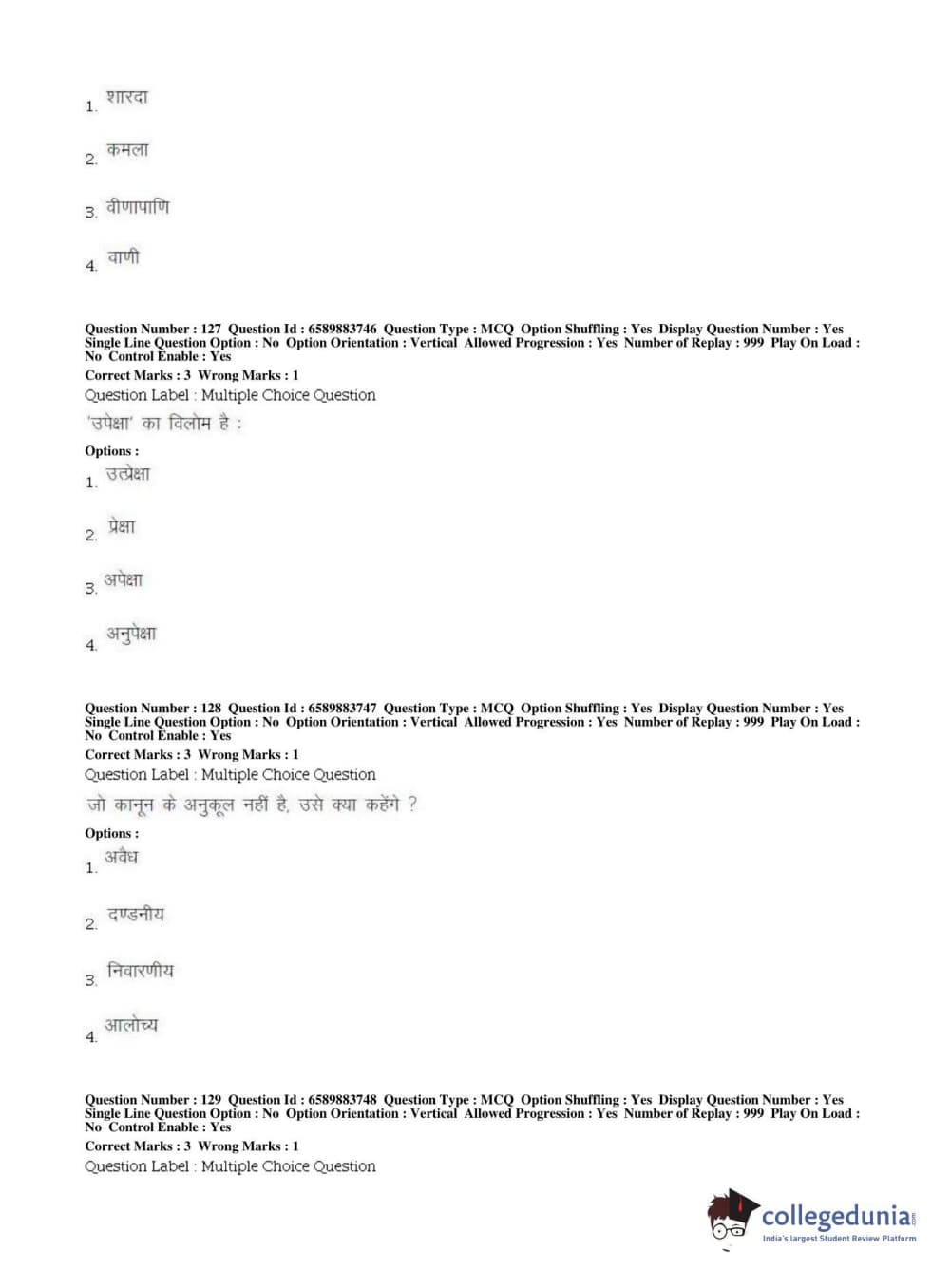 1. शारदा

2. कमला

3. वीणापाणि

4. वाणी

Question Number : 127 Question Id : 6589883746 Question Type : MCQ Option Shuffling : Yes Display Question Number : Yes Single Line Question Option : No Option Orientation : Vertical Allowed Progression : Yes Number of Replay : 999 Play On Load : No Control Enable : Yes

Correct Marks : 3 Wrong Marks : 1

Question Label : Multiple Choice Question

'उपेक्षा' का विलोम है :

Options :

1. उत्प्रेक्षा

2. प्रेक्षा

3. अपेक्षा

4. अनुपेक्षा

Question Number : 128 Question Id : 6589883747 Question Type : MCQ Option Shuffling : Yes Display Question Number : Yes Single Line Question Option : No Option Orientation : Vertical Allowed Progression : Yes Number of Replay : 999 Play On Load : No Control Enable : Yes

Correct Marks : 3 Wrong Marks : 1

Question Label : Multiple Choice Question

जो कानून के अनुकूल नहीं है, उसे क्या कहेंगे ?

Options :

1. अवैध

2. दण्डनीय

3. निवारणीय

4. आलोच्य

Question Number : 129 Question Id : 6589883748 Question Type : MCQ Option Shuffling : Yes Display Question Number : Yes Single Line Question Option : No Option Orientation : Vertical Allowed Progression : Yes Number of Replay : 999 Play On Load : No Control Enable : Yes

Correct Marks : 3 Wrong Marks : 1

Question Label : Multiple Choice Question

collegedunia.com
India's largest Student Review Platform